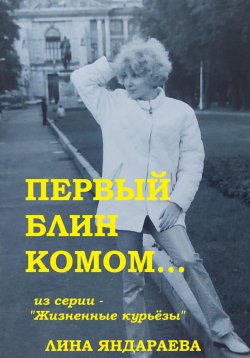 ПЕРВЫЙ БЛИН КОМОМ...

из серии - "Жизненные курьёзы"

ЛИНА ЯНДАРАЕВА